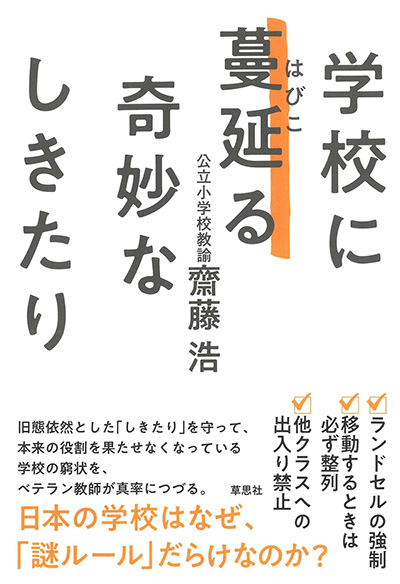 学校に蔓延る（はびこ）奇妙なしきたり

公立小学校教諭
齋藤 浩

ランドセルの強制
移動するときは必ず整列
他クラスへの出入り禁止

旧態依然とした「しきたり」を守って、本来の役割を果たせなくなっている学校の窮状を、ベテラン教師が真率につづる。

草思社

日本の学校はなぜ、「謎ルール」だらけなのか？